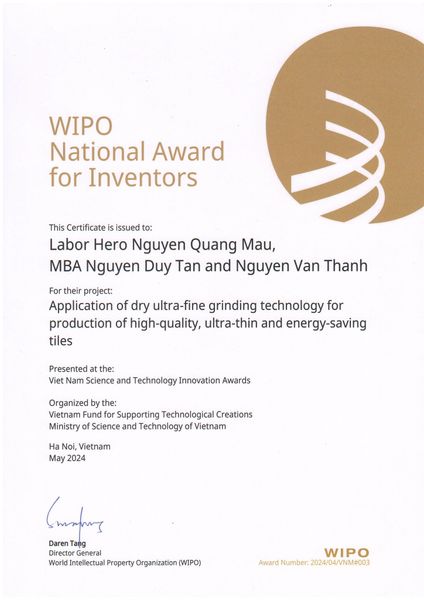 WIPO
National Award
for Inventors

This Certificate is issued to:

Labor Hero Nguyen Quang Mau,
MBA Nguyen Duy Tan and Nguyen Van Thanh

For their project:

Application of dry ultra-fine grinding technology for production of high-quality, ultra-thin and energy-saving tiles

Presented at the:
Viet Nam Science and Technology Innovation Awards

Organized by the:
Vietnam Fund for Supporting Technological Creations
Ministry of Science and Technology of Vietnam

Ha Noi, Vietnam
May 2024

Daren Tang
Director General
World Intellectual Property Organization (WIPO)

WIPO
Award Number: 2024/04/VNM#003